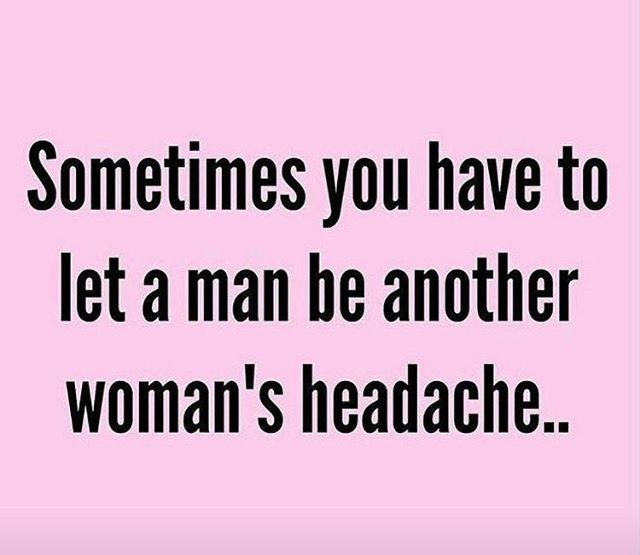 Sometimes you have to let a man be another woman's headache..